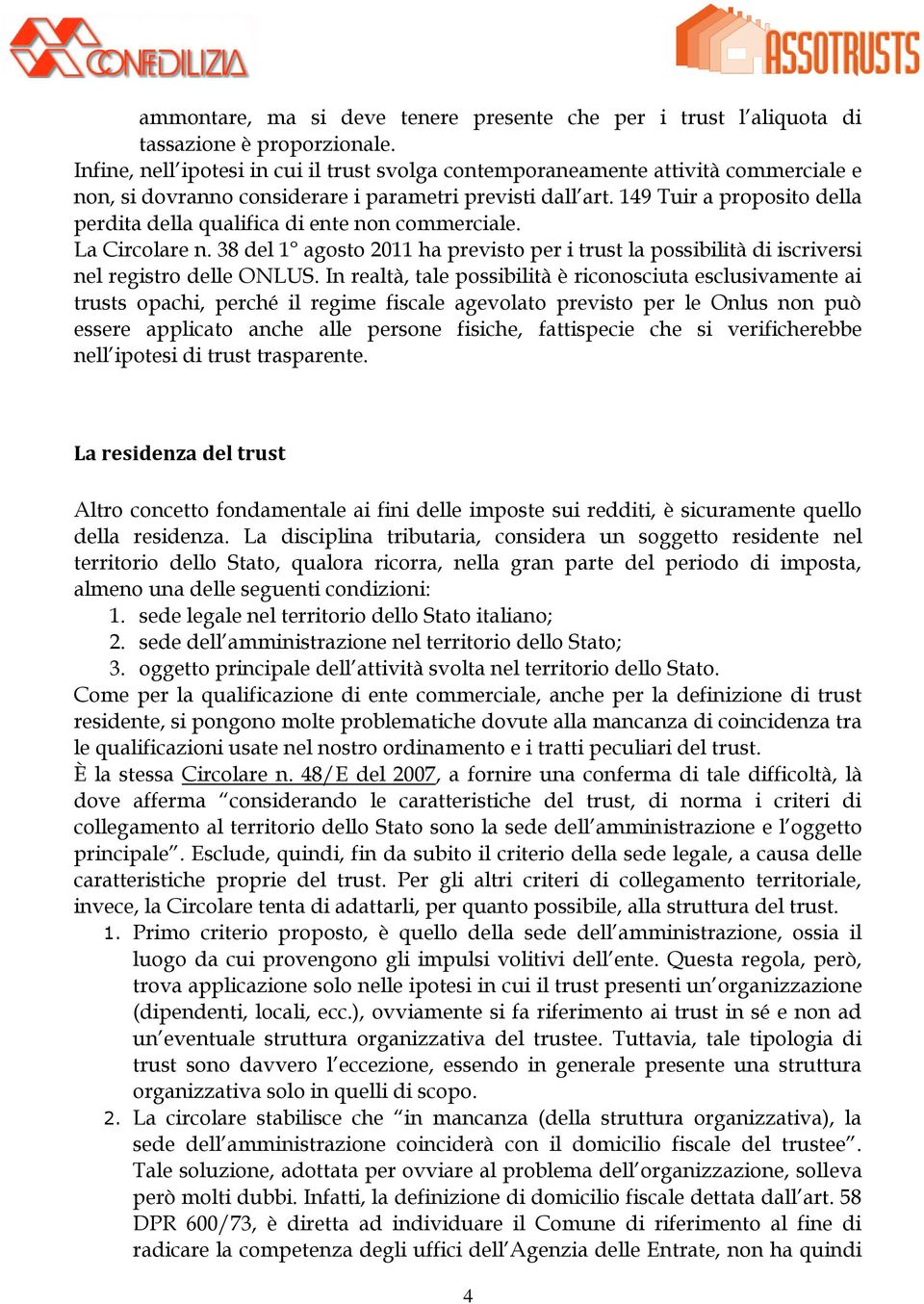 CONFEDILIZIA

ASSOTRUSTS

ammontare, ma si deve tenere presente che per i trust l'aliquota di tassazione è proporzionale.
Infine, nell'ipotesi in cui il trust svolga contemporaneamente attività commerciale e non, si dovranno considerare i parametri previsti dall'art. 149 Tuir a proposito della perdita della qualifica di ente non commerciale.
La Circolare n. 38 del 1° agosto 2011 ha previsto per i trust la possibilità di iscriversi nel registro delle ONLUS. In realtà, tale possibilità è riconosciuta esclusivamente ai trusts opachi, perché il regime fiscale agevolato previsto per le Onlus non può essere applicato anche alle persone fisiche, fattispecie che si verificherebbe nell'ipotesi di trust trasparente.

La residenza del trust

Altro concetto fondamentale ai fini delle imposte sui redditi, è sicuramente quello della residenza. La disciplina tributaria, considera un soggetto residente nel territorio dello Stato, qualora ricorra, nella gran parte del periodo di imposta, almeno una delle seguenti condizioni:
1. sede legale nel territorio dello Stato italiano;
2. sede dell'amministrazione nel territorio dello Stato;
3. oggetto principale dell'attività svolta nel territorio dello Stato.
Come per la qualificazione di ente commerciale, anche per la definizione di trust residente, si pongono molte problematiche dovute alla mancanza di coincidenza tra le qualificazioni usate nel nostro ordinamento e i tratti peculiari del trust.
È la stessa Circolare n. 48/E del 2007, a fornire una conferma di tale difficoltà, là dove afferma "considerando le caratteristiche del trust, di norma i criteri di collegamento al territorio dello Stato sono la sede dell'amministrazione e l'oggetto principale". Esclude, quindi, fin da subito il criterio della sede legale, a causa delle caratteristiche proprie del trust. Per gli altri criteri di collegamento territoriale, invece, la Circolare tenta di adattarli, per quanto possibile, alla struttura del trust.
1. Primo criterio proposto, è quello della sede dell'amministrazione, ossia il luogo da cui provengono gli impulsi volitivi dell'ente. Questa regola, però, trova applicazione solo nelle ipotesi in cui il trust presenti un'organizzazione (dipendenti, locali, ecc.), ovviamente si fa riferimento ai trust in sé e non ad un'eventuale struttura organizzativa del trustee. Tuttavia, tale tipologia di trust sono davvero l'eccezione, essendo in generale presente una struttura organizzativa solo in quelli di scopo.
2. La circolare stabilisce che "in mancanza (della struttura organizzativa), la sede dell'amministrazione coinciderà con il domicilio fiscale del trustee". Tale soluzione, adottata per ovviare al problema dell'organizzazione, solleva però molti dubbi. Infatti, la definizione di domicilio fiscale dettata dall'art. 58 DPR 600/73, è diretta ad individuare il Comune di riferimento al fine di radicare la competenza degli uffici dell'Agenzia delle Entrate, non ha quindi

4